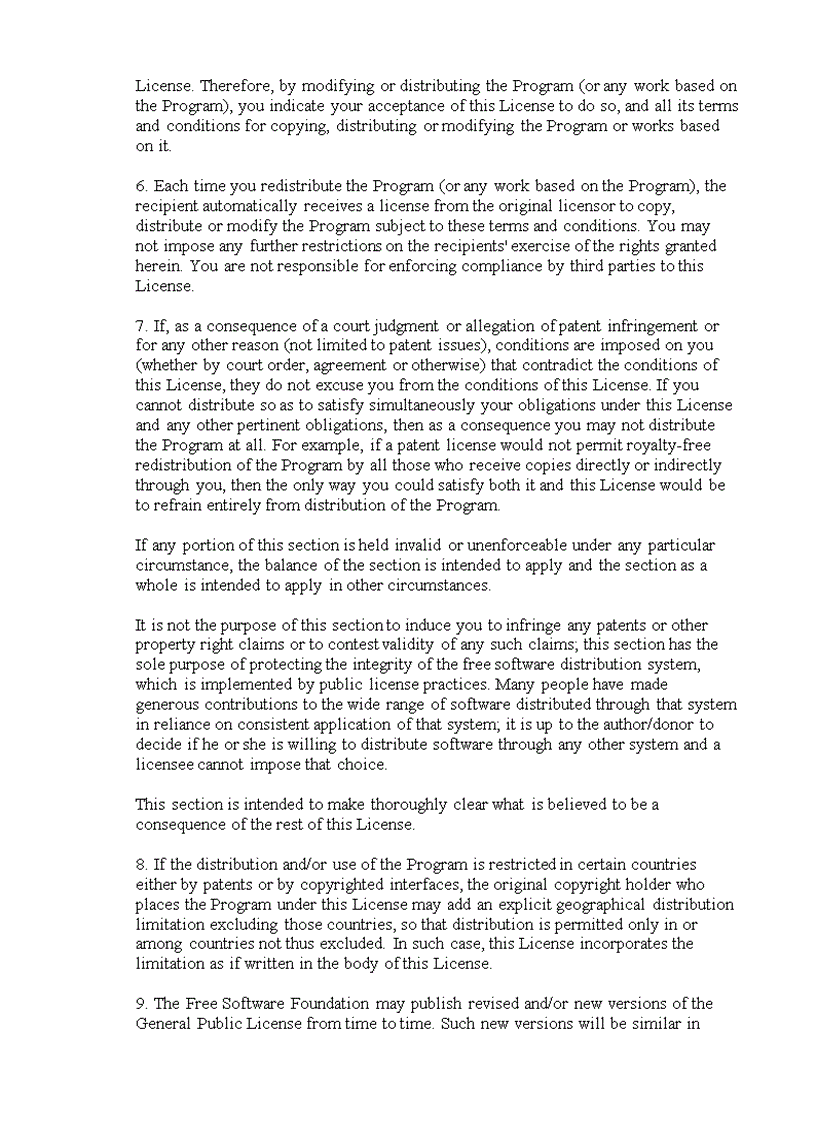 License. Therefore, by modifying or distributing the Program (or any work based on the Program), you indicate your acceptance of this License to do so, and all its terms and conditions for copying, distributing or modifying the Program or works based on it.

6. Each time you redistribute the Program (or any work based on the Program), the recipient automatically receives a license from the original licensor to copy, distribute or modify the Program subject to these terms and conditions. You may not impose any further restrictions on the recipients' exercise of the rights granted herein. You are not responsible for enforcing compliance by third parties to this License.

7. If, as a consequence of a court judgment or allegation of patent infringement or for any other reason (not limited to patent issues), conditions are imposed on you (whether by court order, agreement or otherwise) that contradict the conditions of this License, they do not excuse you from the conditions of this License. If you cannot distribute so as to satisfy simultaneously your obligations under this License and any other pertinent obligations, then as a consequence you may not distribute the Program at all. For example, if a patent license would not permit royalty-free redistribution of the Program by all those who receive copies directly or indirectly through you, then the only way you could satisfy both it and this License would be to refrain entirely from distribution of the Program.

If any portion of this section is held invalid or unenforceable under any particular circumstance, the balance of the section is intended to apply and the section as a whole is intended to apply in other circumstances.

It is not the purpose of this section to induce you to infringe any patents or other property right claims or to contest validity of any such claims; this section has the sole purpose of protecting the integrity of the free software distribution system, which is implemented by public license practices. Many people have made generous contributions to the wide range of software distributed through that system in reliance on consistent application of that system; it is up to the author/donor to decide if he or she is willing to distribute software through any other system and a licensee cannot impose that choice.

This section is intended to make thoroughly clear what is believed to be a consequence of the rest of this License.

8. If the distribution and/or use of the Program is restricted in certain countries either by patents or by copyrighted interfaces, the original copyright holder who places the Program under this License may add an explicit geographical distribution limitation excluding those countries, so that distribution is permitted only in or among countries not thus excluded. In such case, this License incorporates the limitation as if written in the body of this License.

9. The Free Software Foundation may publish revised and/or new versions of the General Public License from time to time. Such new versions will be similar in